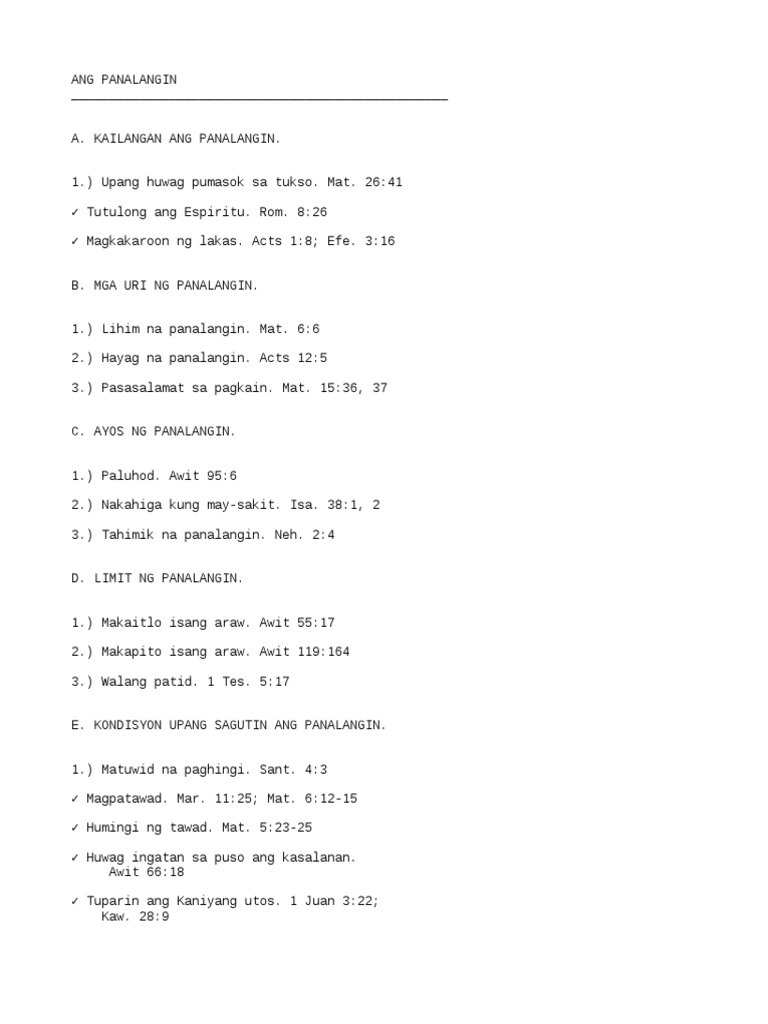 ANG PANALANGIN

A. KAILANGAN ANG PANALANGIN.

1.) Upang huwag pumasok sa tukso. Mat. 26:41

✓ Tutulong ang Espiritu. Rom. 8:26

✓ Magkakaroon ng lakas. Acts 1:8; Efe. 3:16

B. MGA URI NG PANALANGIN.

1.) Lihim na panalangin. Mat. 6:6

2.) Hayag na panalangin. Acts 12:5

3.) Pasasalamat sa pagkain. Mat. 15:36, 37

C. AYOS NG PANALANGIN.

1.) Paluhod. Awit 95:6

2.) Nakahiga kung may-sakit. Isa. 38:1, 2

3.) Tahimik na panalangin. Neh. 2:4

D. LIMIT NG PANALANGIN.

1.) Makaitlo isang araw. Awit 55:17

2.) Makapito isang araw. Awit 119:164

3.) Walang patid. 1 Tes. 5:17

E. KONDISYON UPANG SAGUTIN ANG PANALANGIN.

1.) Matuwid na paghingi. Sant. 4:3

✓ Magpatawad. Mar. 11:25; Mat. 6:12-15

✓ Humingi ng tawad. Mat. 5:23-25

✓ Huwag ingatan sa puso ang kasalanan. Awit 66:18

✓ Tuparin ang Kaniyang utos. 1 Juan 3:22; Kaw. 28:9